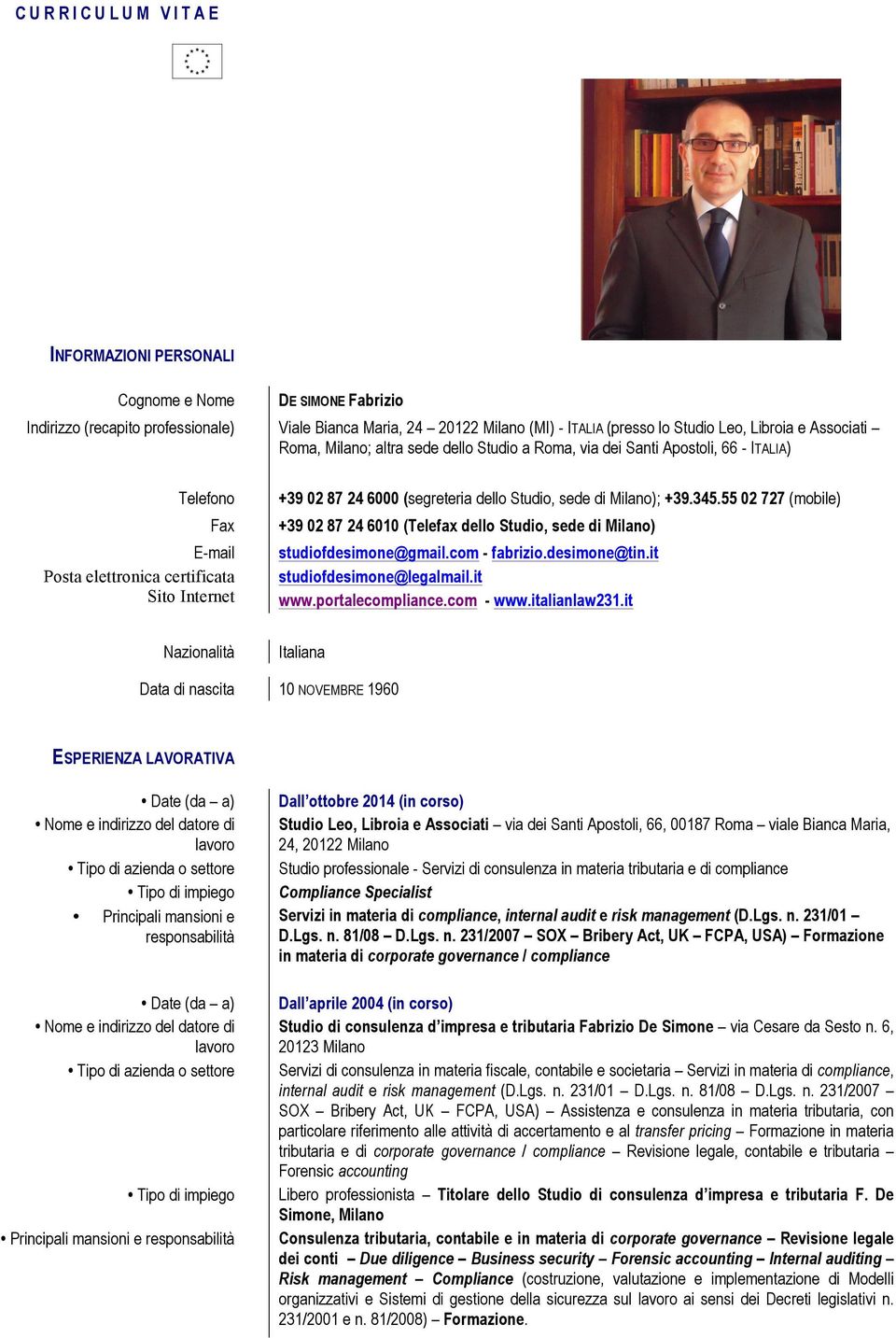 CURRICULUM VITAE

INFORMAZIONI PERSONALI

Cognome e Nome
DE SIMONE Fabrizio

Indirizzo (recapito professionale)
Viale Bianca Maria, 24 – 20122 Milano (MI) - ITALIA (presso lo Studio Leo, Libroia e Associati – Roma, Milano; altra sede dello Studio a Roma, via dei Santi Apostoli, 66 - ITALIA)

Telefono
+39 02 87 24 6000 (segreteria dello Studio, sede di Milano); +39.345.55 02 727 (mobile)

Fax
+39 02 87 24 6010 (Telefax dello Studio, sede di Milano)

E-mail
studiofdesimone@gmail.com - fabrizio.desimone@tin.it

Posta elettronica certificata
studiofdesimone@legalmail.it

Sito Internet
www.portalecompliance.com - www.italianlaw231.it

Nazionalità
Italiana

Data di nascita
10 NOVEMBRE 1960

ESPERIENZA LAVORATIVA

• Date (da – a)
Dall'ottobre 2014 (in corso)

• Nome e indirizzo del datore di lavoro
Studio Leo, Libroia e Associati – via dei Santi Apostoli, 66, 00187 Roma – viale Bianca Maria, 24, 20122 Milano

• Tipo di azienda o settore
Studio professionale - Servizi di consulenza in materia tributaria e di compliance

• Tipo di impiego
Compliance Specialist

• Principali mansioni e responsabilità
Servizi in materia di compliance, internal audit e risk management (D.Lgs. n. 231/01 – D.Lgs. n. 81/08 – D.Lgs. n. 231/2007 – SOX – Bribery Act, UK – FCPA, USA) – Formazione in materia di corporate governance / compliance

• Date (da – a)
Dall'aprile 2004 (in corso)

• Nome e indirizzo del datore di lavoro
Studio di consulenza d'impresa e tributaria Fabrizio De Simone – via Cesare da Sesto n. 6, 20123 Milano

• Tipo di azienda o settore
Servizi di consulenza in materia fiscale, contabile e societaria – Servizi in materia di compliance, internal audit e risk management (D.Lgs. n. 231/01 – D.Lgs. n. 81/08 – D.Lgs. n. 231/2007 – SOX – Bribery Act, UK – FCPA, USA) – Assistenza e consulenza in materia tributaria, con particolare riferimento alle attività di accertamento e al transfer pricing – Formazione in materia tributaria e di corporate governance / compliance – Revisione legale, contabile e tributaria – Forensic accounting

• Tipo di impiego
Libero professionista – Titolare dello Studio di consulenza d'impresa e tributaria F. De Simone, Milano

• Principali mansioni e responsabilità
Consulenza tributaria, contabile e in materia di corporate governance – Revisione legale dei conti – Due diligence – Business security – Forensic accounting – Internal auditing – Risk management – Compliance (costruzione, valutazione e implementazione di Modelli organizzativi e Sistemi di gestione della sicurezza sul lavoro ai sensi dei Decreti legislativi n. 231/2001 e n. 81/2008) – Formazione.